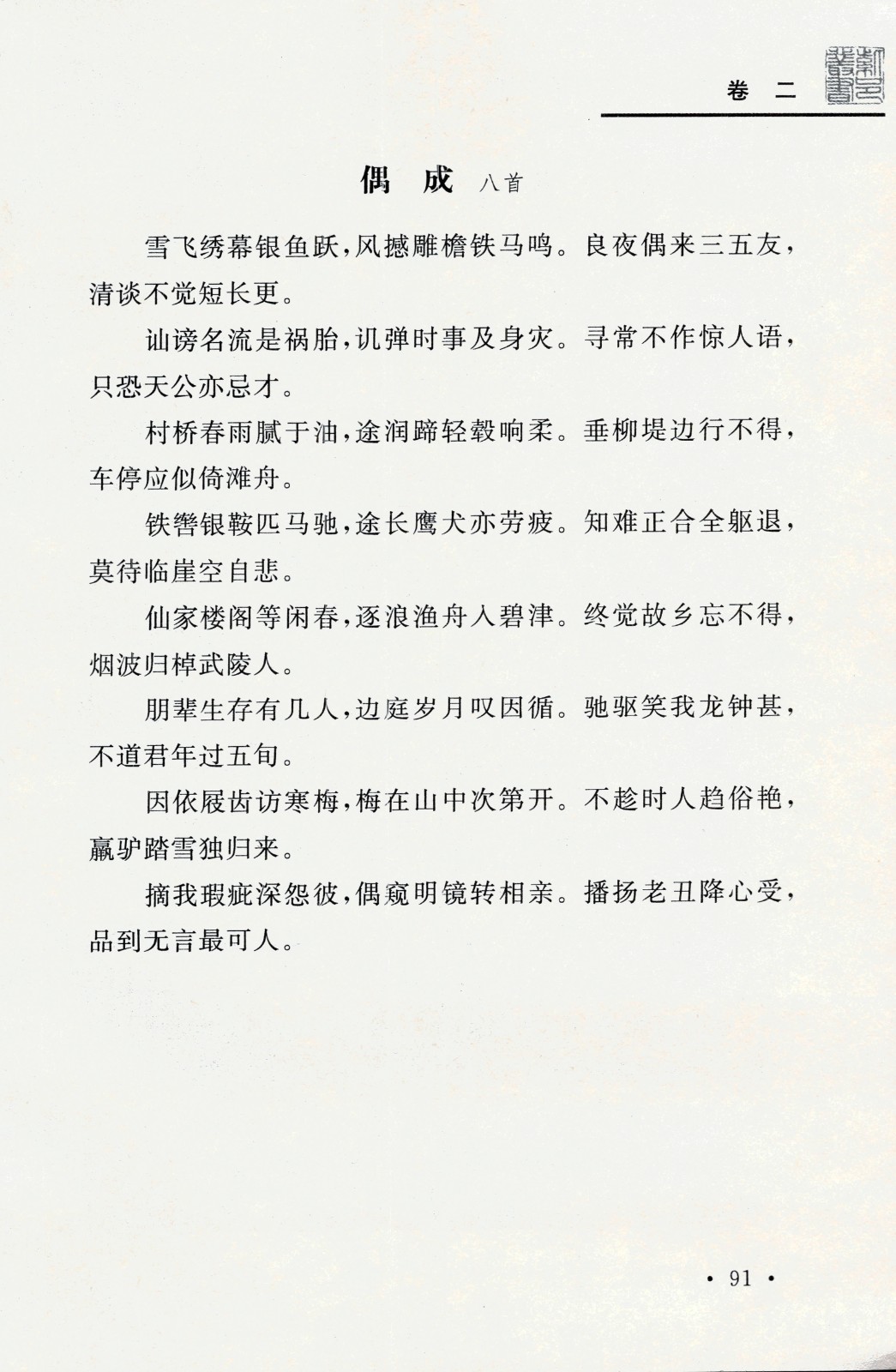 卷 二

偶 成 八首

雪飞绣幕银鱼跃，风撼雕檐铁马鸣。良夜偶来三五友，清谈不觉短长更。

讪谤名流是祸胎，讥弹时事及身灾。寻常不作惊人语，只恐天公亦忌才。

村桥春雨腻于油，途润蹄轻毂响柔。垂柳堤边行不得，车停应似倚滩舟。

铁辔银鞍匹马驰，途长鹰犬亦劳疲。知难正合全躯退，莫待临崖空自悲。

仙家楼阁等闲春，逐浪渔舟入碧津。终觉故乡忘不得，烟波归棹武陵人。

朋辈生存有几人，边庭岁月叹因循。驰驱笑我龙钟甚，不道君年过五旬。

因依屐齿访寒梅，梅在山中次第开。不趁时人趋俗艳，羸驴踏雪独归来。

摘我瑕疵深怨彼，偶窥明镜转相亲。播扬老丑降心受，品到无言最可人。

· 91 ·